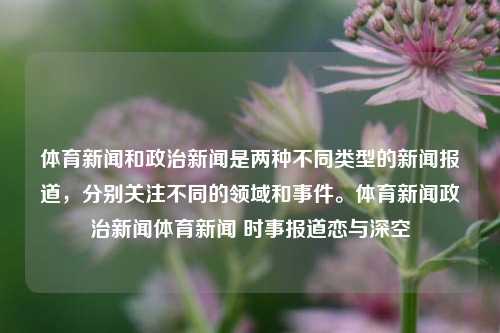 体育新闻和政治新闻是两种不同类型的新闻报道，分别关注不同的领域和事件。体育新闻政治新闻体育新闻 时事报道恋与深空